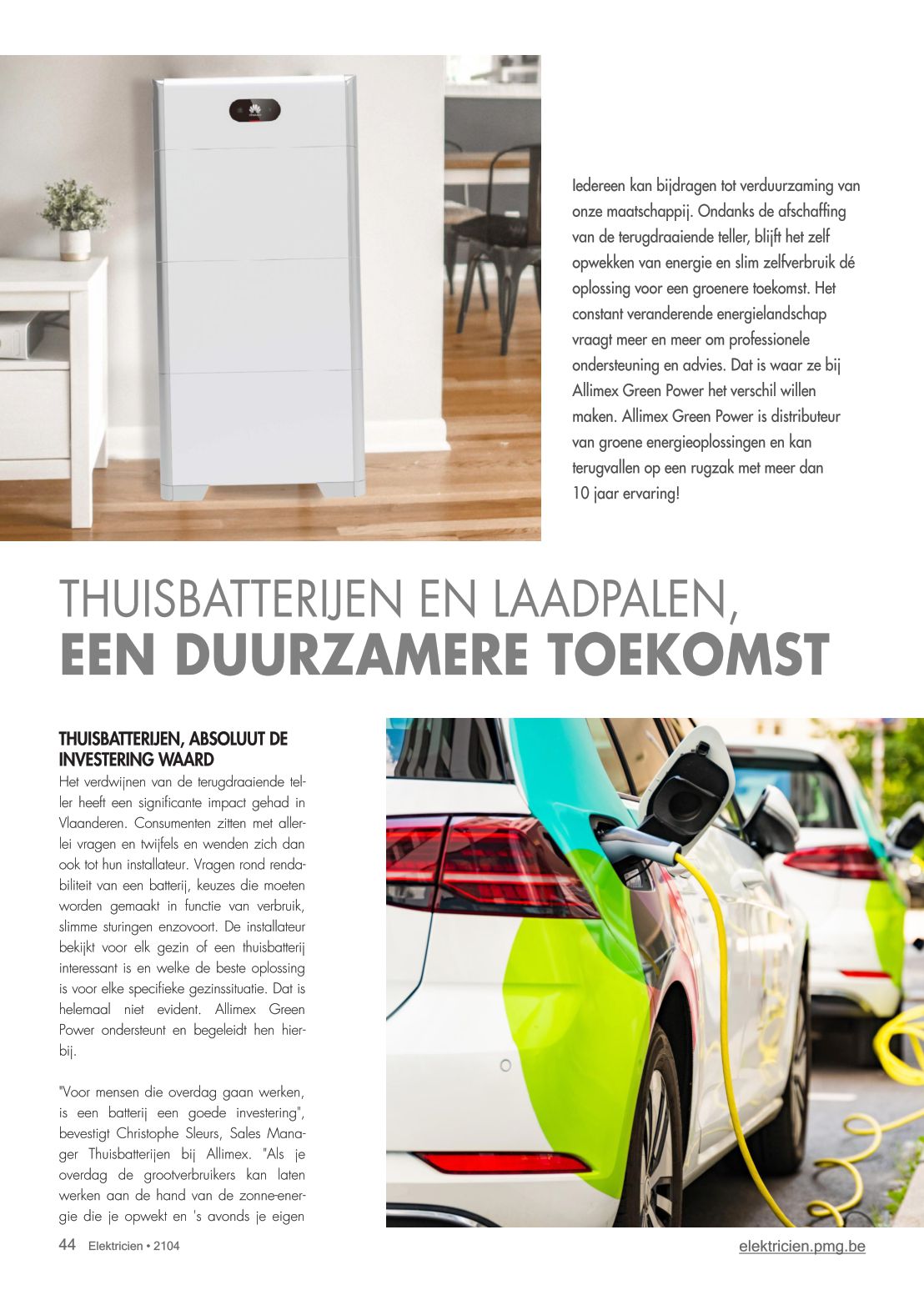 Iedereen kan bijdragen tot verduurzaming van onze maatschappij. Ondanks de afschaffing van de terugdraaiende teller, blijft het zelf opwekken van energie en slim zelfverbruik dé oplossing voor een groenere toekomst. Het constant veranderende energielandschap vraagt meer en meer om professionele ondersteuning en advies. Dat is waar ze bij Allimex Green Power het verschil willen maken. Allimex Green Power is distributeur van groene energieoplossingen en kan terugvallen op een rugzak met meer dan 10 jaar ervaring!

THUISBATTERIJEN EN LAADPALEN,
EEN DUURZAMERE TOEKOMST

THUISBATTERIJEN, ABSOLUUT DE INVESTERING WAARD

Het verdwijnen van de terugdraaiende teller heeft een significante impact gehad in Vlaanderen. Consumenten zitten met allerlei vragen en twijfels en wenden zich dan ook tot hun installateur. Vragen rond rendabiliteit van een batterij, keuzes die moeten worden gemaakt in functie van verbruik, slimme sturingen enzovoort. De installateur bekijkt voor elk gezin of een thuisbatterij interessant is en welke de beste oplossing is voor elke specifieke gezinssituatie. Dat is helemaal niet evident. Allimex Green Power ondersteunt en begeleidt hen hierbij.

"Voor mensen die overdag gaan werken, is een batterij een goede investering", bevestigt Christophe Sleurs, Sales Manager Thuisbatterijen bij Allimex. "Als je overdag de grootverbruikers kan laten werken aan de hand van de zonne-energie die je opwekt en 's avonds je eigen

44 Elektricien • 2104

elektricien.pmg.be